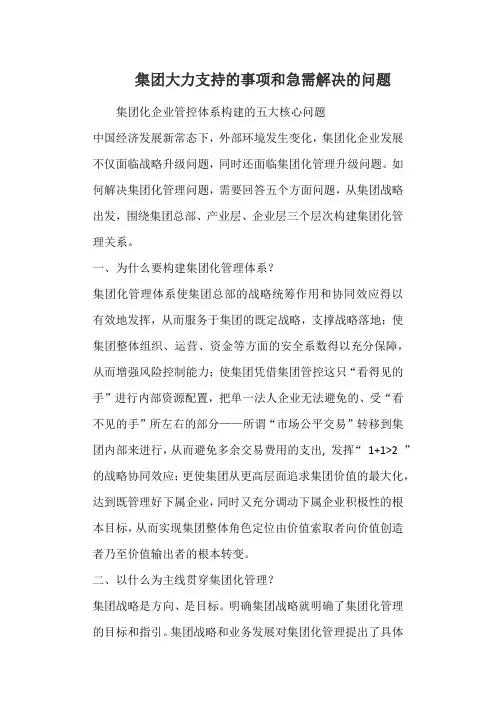 集团大力支持的事项和急需解决的问题

集团化企业管控体系构建的五大核心问题

中国经济发展新常态下，外部环境发生变化，集团化企业发展不仅面临战略升级问题，同时还面临集团化管理升级问题。如何解决集团化管理问题，需要回答五个方面问题，从集团战略出发，围绕集团总部、产业层、企业层三个层次构建集团化管理关系。

一、为什么要构建集团化管理体系？

集团化管理体系使集团总部的战略统筹作用和协同效应得以有效地发挥，从而服务于集团的既定战略，支撑战略落地；使集团整体组织、运营、资金等方面的安全系数得以充分保障，从而增强风险控制能力；使集团凭借集团管控这只“看得见的手”进行内部资源配置，把单一法人企业无法避免的、受“看不见的手”所左右的部分——所谓“市场公平交易”转移到集团内部来进行，从而避免多余交易费用的支出，发挥“ 1+1>2 ”的战略协同效应；更使集团从更高层面追求集团价值的最大化，达到既管理好下属企业，同时又充分调动下属企业积极性的根本目标，从而实现集团整体角色定位由价值索取者向价值创造者乃至价值输出者的根本转变。

二、以什么为主线贯穿集团化管理？

集团战略是方向、是目标。明确集团战略就明确了集团化管理的目标和指引。集团战略和业务发展对集团化管理提出了具体